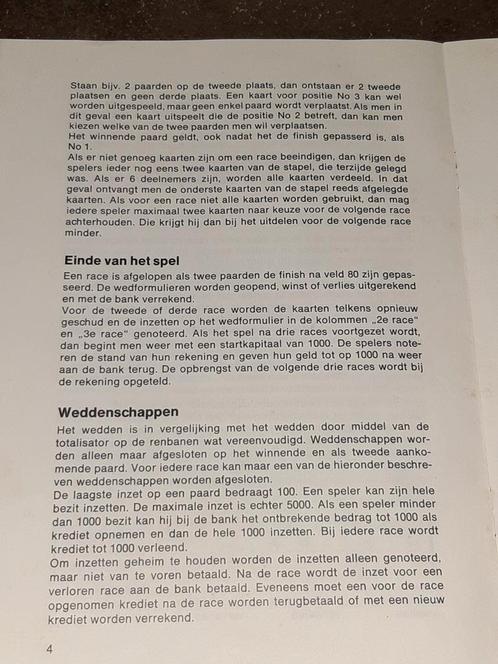 Staan bijv. 2 paarden op de tweede plaats, dan ontstaan er 2 tweede plaatsen en geen derde plaats. Een kaart voor positie No 3 kan wel worden uitgespeeld, maar geen enkel paard wordt verplaatst. Als men in dit geval een kaart uitspeelt die de positie No 2 betreft, dan kan men kiezen welke van de twee paarden men wil verplaatsen.
Het winnende paard geldt, ook nadat het de finish gepasserd is, als No 1.
Als er niet genoeg kaarten zijn om een race beeindigen, dan krijgen de spelers ieder nog eens twee kaarten van de stapel, die terzijde gelegd was. Als er 6 deelnemers zijn, worden alle kaarten verdeeld. In dat geval ontvangt men de onderste kaarten van de stapel reeds afgelegde kaarten. Als voor een race niet alle kaarten worden gebruikt, dan mag iedere speler maximaal twee kaarten naar keuze voor de volgende race achterhouden. Die krijgt hij dan bij het uitdelen voor de volgende race minder.

Einde van het spel
Een race is afgelopen als twee paarden de finish na veld 80 zijn gepasseerd. De wedformulieren worden geopend, winst of verlies uitgerekend en met de bank verrekend.
Voor de tweede of derde race worden de kaarten telkens opnieuw geschud en de inzetten op het wedformulier in de kolommen „2e race" en „3e race" genoteerd. Als het spel na drie races voortgezet wordt, dan begint men weer met een startkapitaal van 1000. De spelers noteren de stand van hun rekening en geven hun geld tot op 1000 na weer aan de bank terug. De opbrengst van de volgende drie races wordt bij de rekening opgeteld.

Weddenschappen
Het wedden is in vergelijking met het wedden door middel van de totalisator op de renbanen wat vereenvoudigd. Weddenschappen worden alleen maar afgesloten op het winnende en als tweede aankomende paard. Voor iedere race kan maar een van de hieronder beschreven weddenschappen worden afgesloten.
De laagste inzet op een paard bedraagt 100. Een speler kan zijn hele bezit inzetten. De maximale inzet is echter 5000. Als een speler minder dan 1000 bezit kan hij bij de bank het ontbrekende bedrag tot 1000 als krediet opnemen en dan de hele 1000 inzetten. Bij iedere race wordt krediet tot 1000 verleend.
Om inzetten geheim te houden worden de inzetten alleen genoteerd, maar niet van te voren betaald. Na de race wordt de inzet voor een verloren race aan de bank betaald. Eveneens moet een voor de race opgenomen krediet na de race worden terugbetaald of met een nieuw krediet worden verrekend.

4